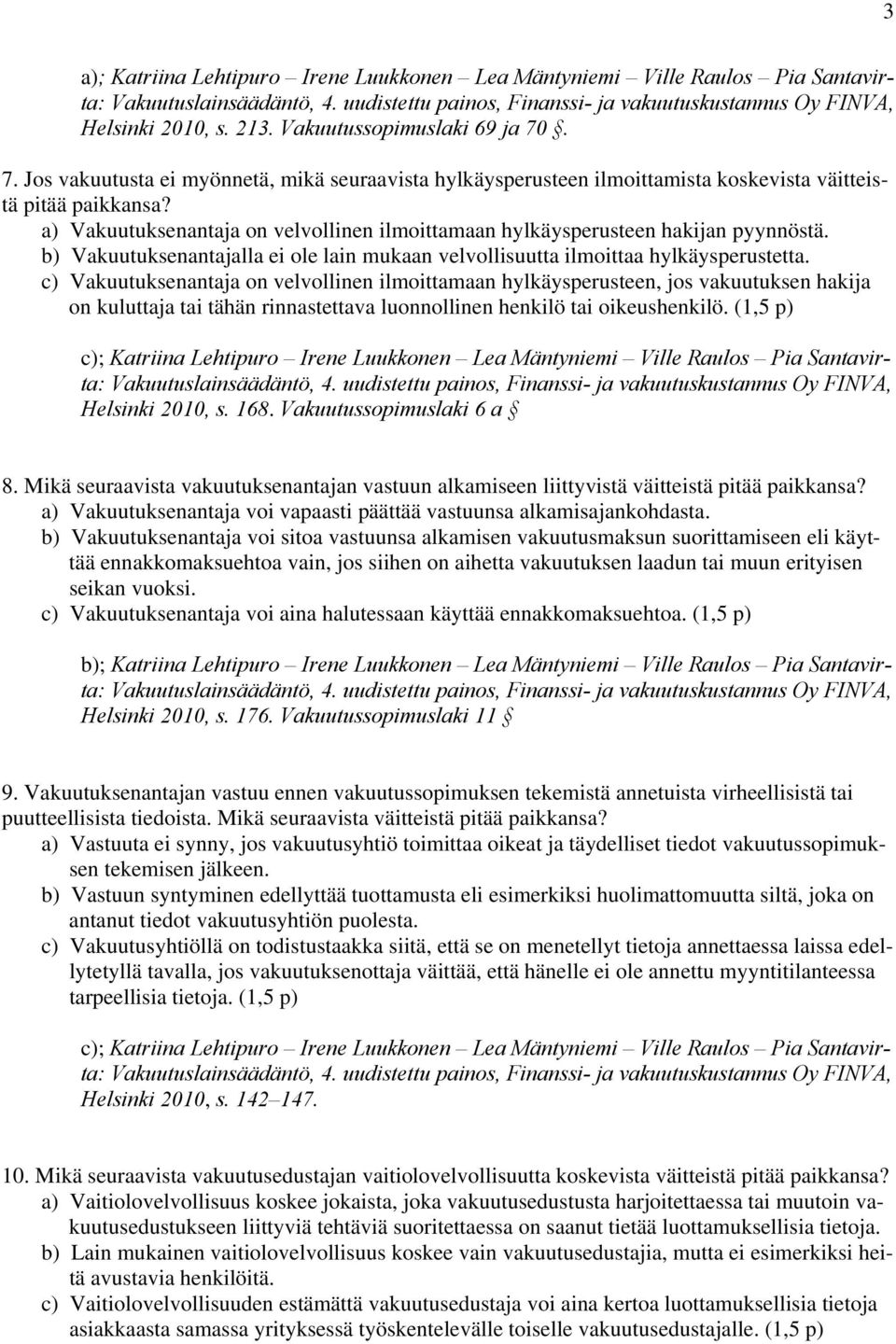 3

a); Katriina Lehtipuro – Irene Luukkonen – Lea Mäntyniemi – Ville Raulos – Pia Santavirta: Vakuutuslainsäädäntö, 4. uudistettu painos, Finanssi- ja vakuutuskustannus Oy FINVA, Helsinki 2010, s. 213. Vakuutussopimuslaki 69 ja 70 §.

7. Jos vakuutusta ei myönnetä, mikä seuraavista hylkäysperusteen ilmoittamista koskevista väitteistä pitää paikkansa?
a) Vakuutuksenantaja on velvollinen ilmoittamaan hylkäysperusteen hakijan pyynnöstä.
b) Vakuutuksenantajalla ei ole lain mukaan velvollisuutta ilmoittaa hylkäysperustetta.
c) Vakuutuksenantaja on velvollinen ilmoittamaan hylkäysperusteen, jos vakuutuksen hakija on kuluttaja tai tähän rinnastettava luonnollinen henkilö tai oikeushenkilö. (1,5 p)

c); Katriina Lehtipuro – Irene Luukkonen – Lea Mäntyniemi – Ville Raulos – Pia Santavirta: Vakuutuslainsäädäntö, 4. uudistettu painos, Finanssi- ja vakuutuskustannus Oy FINVA, Helsinki 2010, s. 168. Vakuutussopimuslaki 6 a §

8. Mikä seuraavista vakuutuksenantajan vastuun alkamiseen liittyvistä väitteistä pitää paikkansa?
a) Vakuutuksenantaja voi vapaasti päättää vastuunsa alkamisajankohdasta.
b) Vakuutuksenantaja voi sitoa vastuunsa alkamisen vakuutusmaksun suorittamiseen eli käyttää ennakkomaksuehtoa vain, jos siihen on aihetta vakuutuksen laadun tai muun erityisen seikan vuoksi.
c) Vakuutuksenantaja voi aina halutessaan käyttää ennakkomaksuehtoa. (1,5 p)

b); Katriina Lehtipuro – Irene Luukkonen – Lea Mäntyniemi – Ville Raulos – Pia Santavirta: Vakuutuslainsäädäntö, 4. uudistettu painos, Finanssi- ja vakuutuskustannus Oy FINVA, Helsinki 2010, s. 176. Vakuutussopimuslaki 11 §

9. Vakuutuksenantajan vastuu ennen vakuutussopimuksen tekemistä annetuista virheellisistä tai puutteellisista tiedoista. Mikä seuraavista väitteistä pitää paikkansa?
a) Vastuuta ei synny, jos vakuutusyhtiö toimittaa oikeat ja täydelliset tiedot vakuutussopimuksen tekemisen jälkeen.
b) Vastuun syntyminen edellyttää tuottamusta eli esimerkiksi huolimattomuutta siltä, joka on antanut tiedot vakuutusyhtiön puolesta.
c) Vakuutusyhtiöllä on todistustaakka siitä, että se on menetellyt tietoja annettaessa laissa edellytetyllä tavalla, jos vakuutuksenottaja väittää, että hänelle ei ole annettu myyntitilanteessa tarpeellisia tietoja. (1,5 p)

c); Katriina Lehtipuro – Irene Luukkonen – Lea Mäntyniemi – Ville Raulos – Pia Santavirta: Vakuutuslainsäädäntö, 4. uudistettu painos, Finanssi- ja vakuutuskustannus Oy FINVA, Helsinki 2010, s. 142–147.

10. Mikä seuraavista vakuutusedustajan vaitiolovelvollisuutta koskevista väitteistä pitää paikkansa?
a) Vaitiolovelvollisuus koskee jokaista, joka vakuutusedustusta harjoitettaessa tai muutoin vakuutusedustukseen liittyviä tehtäviä suoritettaessa on saanut tietää luottamuksellisia tietoja.
b) Lain mukainen vaitiolovelvollisuus koskee vain vakuutusedustajia, mutta ei esimerkiksi heitä avustavia henkilöitä.
c) Vaitiolovelvollisuuden estämättä vakuutusedustaja voi aina kertoa luottamuksellisia tietoja asiakkaasta samassa yrityksessä työskentelevälle toiselle vakuutusedustajalle. (1,5 p)